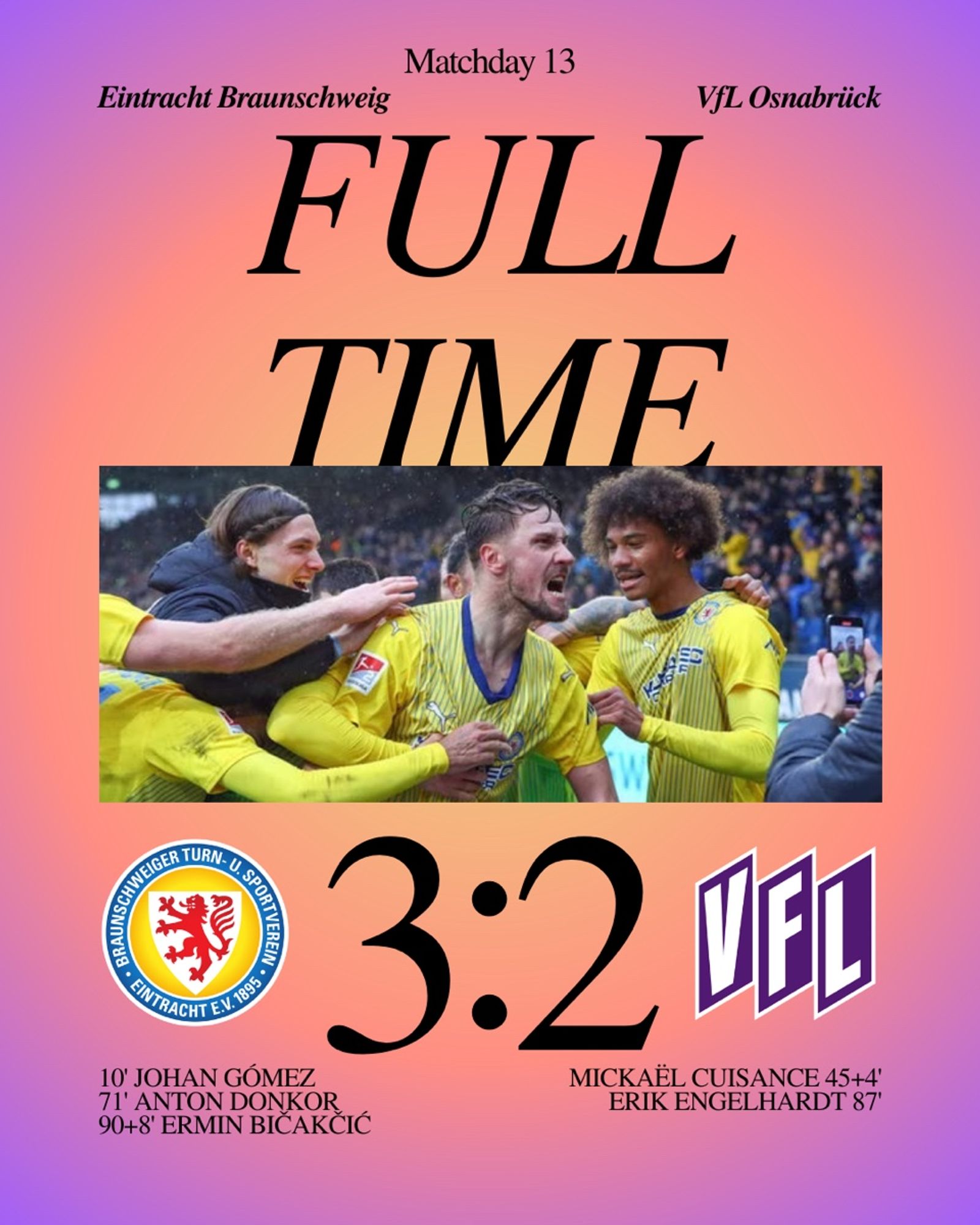 Matchday 13

Eintracht Braunschweig

VfL Osnabrück

FULL TIME

BRAUNSCHWEIGER TURN- U. SPORTVEREIN EINTRACHT E.V. 1895

3:2

VFL

10' JOHAN GÓMEZ
71' ANTON DONKOR
90+8' ERMIN BIČAKČIĆ

MICKAËL CUISANCE 45+4'
ERIK ENGELHARDT 87'